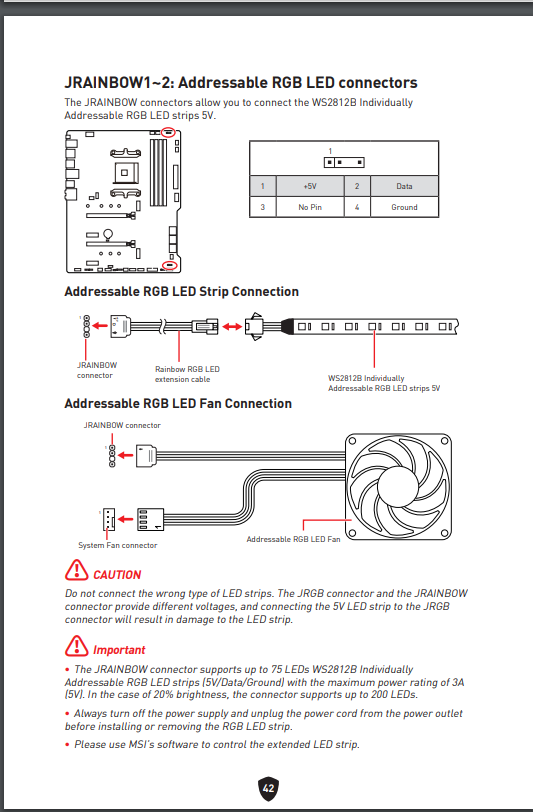 JRAINBOW1~2: Addressable RGB LED connectors

The JRAINBOW connectors allow you to connect the WS2812B Individually Addressable RGB LED strips 5V.

1

| 1 | +5V | 2 | Data |
|---|---|---|---|
| 3 | No Pin | 4 | Ground |

Addressable RGB LED Strip Connection

1

JRAINBOW connector

Rainbow RGB LED extension cable

WS2812B Individually Addressable RGB LED strips 5V

Addressable RGB LED Fan Connection

JRAINBOW connector

1

1

System Fan connector

Addressable RGB LED Fan

CAUTION

Do not connect the wrong type of LED strips. The JRGB connector and the JRAINBOW connector provide different voltages, and connecting the 5V LED strip to the JRGB connector will result in damage to the LED strip.

Important

• The JRAINBOW connector supports up to 75 LEDs WS2812B Individually Addressable RGB LED strips (5V/Data/Ground) with the maximum power rating of 3A (5V). In the case of 20% brightness, the connector supports up to 200 LEDs.

• Always turn off the power supply and unplug the power cord from the power outlet before installing or removing the RGB LED strip.

• Please use MSI's software to control the extended LED strip.

42